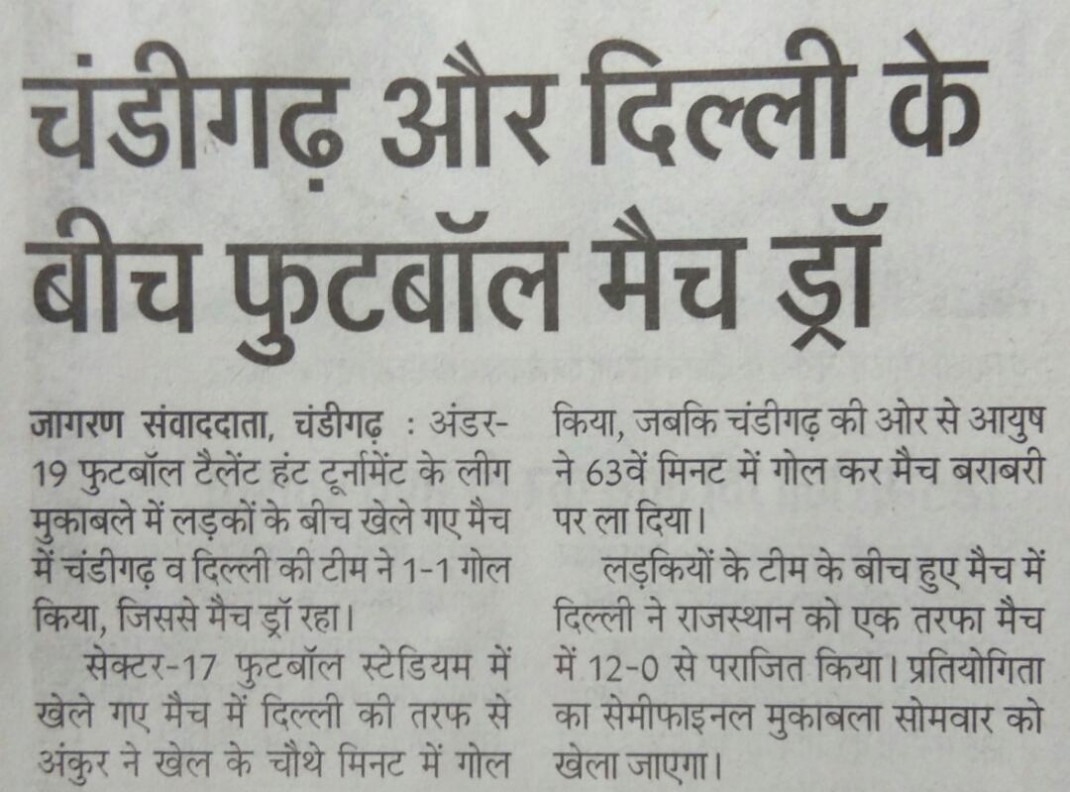 चंडीगढ़ और दिल्ली के बीच फुटबॉल मैच ड्रॉ

जागरण संवाददाता, चंडीगढ़ : अंडर-19 फुटबॉल टैलेंट हंट टूर्नामेंट के लीग मुकाबले में लड़कों के बीच खेले गए मैच में चंडीगढ़ व दिल्ली की टीम ने 1-1 गोल किया, जिससे मैच ड्रॉ रहा।

सेक्टर-17 फुटबॉल स्टेडियम में खेले गए मैच में दिल्ली की तरफ से अंकुर ने खेल के चौथे मिनट में गोल किया, जबकि चंडीगढ़ की ओर से आयुष ने 63वें मिनट में गोल कर मैच बराबरी पर ला दिया।

लड़कियों के टीम के बीच हुए मैच में दिल्ली ने राजस्थान को एक तरफा मैच में 12-0 से पराजित किया। प्रतियोगिता का सेमीफाइनल मुकाबला सोमवार को खेला जाएगा।